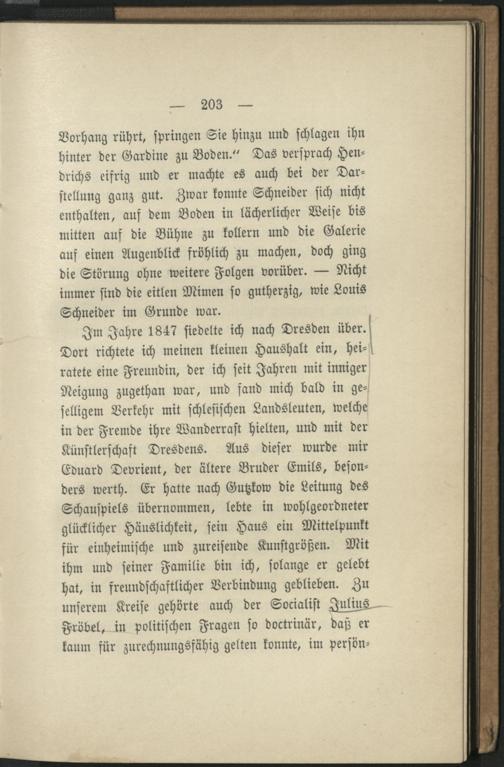 — 203 —

Vorhang rührt, springen Sie hinzu und schlagen ihn hinter der Gardine zu Boden.“ Das versprach Hendrichs eifrig und er machte es auch bei der Darstellung ganz gut. Zwar konnte Schneider sich nicht enthalten, auf dem Boden in lächerlicher Weise bis mitten auf die Bühne zu kollern und die Galerie auf einen Augenblick fröhlich zu machen, doch ging die Störung ohne weitere Folgen vorüber. — Nicht immer sind die eitlen Mimen so gutherzig, wie Louis Schneider im Grunde war.

Im Jahre 1847 siedelte ich nach Dresden über. Dort richtete ich meinen kleinen Haushalt ein, heiratete eine Freundin, der ich seit Jahren mit inniger Neigung zugethan war, und fand mich bald in geselligem Verkehr mit schlesischen Landsleuten, welche in der Fremde ihre Wanderrast hielten, und mit der Künstlerschaft Dresdens. Aus dieser wurde mir Eduard Devrient, der ältere Bruder Emils, besonders werth. Er hatte nach Gutzkow die Leitung des Schauspiels übernommen, lebte in wohlgeordneter glücklicher Häuslichkeit, sein Haus ein Mittelpunkt für einheimische und zureisende Kunstgrößen. Mit ihm und seiner Familie bin ich, solange er gelebt hat, in freundschaftlicher Verbindung geblieben. Zu unserem Kreise gehörte auch der Socialist Julius Fröbel, in politischen Fragen so doctrinär, daß er kaum für zurechnungsfähig gelten konnte, im persön-